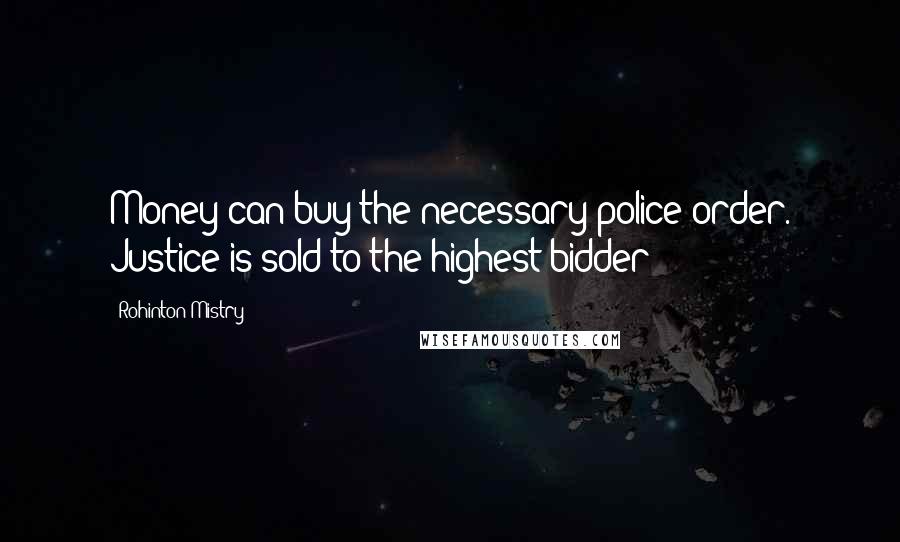 Money can buy the necessary police order. Justice is sold to the highest bidder

Rohinton Mistry

WISEFAMOUSQUOTES.COM